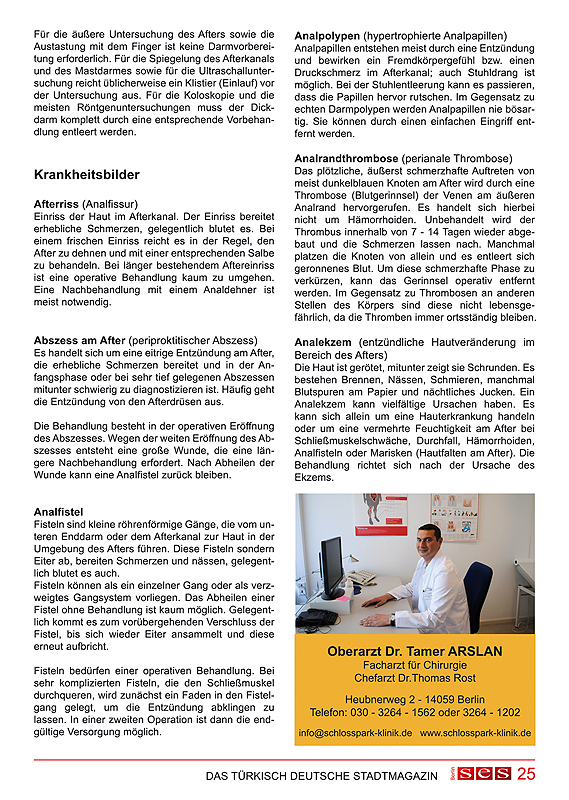 Für die äußere Untersuchung des Afters sowie die Austastung mit dem Finger ist keine Darmvorbereitung erforderlich. Für die Spiegelung des Afterkanals und des Mastdarmes sowie für die Ultraschalluntersuchung reicht üblicherweise ein Klistier (Einlauf) vor der Untersuchung aus. Für die Koloskopie und die meisten Röntgenuntersuchungen muss der Dickdarm komplett durch eine entsprechende Vorbehandlung entleert werden.

Krankheitsbilder

Afterriss (Analfissur)
Einriss der Haut im Afterkanal. Der Einriss bereitet erhebliche Schmerzen, gelegentlich blutet es. Bei einem frischen Einriss reicht es in der Regel, den After zu dehnen und mit einer entsprechenden Salbe zu behandeln. Bei länger bestehendem Aftereinriss ist eine operative Behandlung kaum zu umgehen. Eine Nachbehandlung mit einem Analdehner ist meist notwendig.

Abszess am After (periproktitischer Abszess)
Es handelt sich um eine eitrige Entzündung am After, die erhebliche Schmerzen bereitet und in der Anfangsphase oder bei sehr tief gelegenen Abszessen mitunter schwierig zu diagnostizieren ist. Häufig geht die Entzündung von den Afterdrüsen aus.

Die Behandlung besteht in der operativen Eröffnung des Abszesses. Wegen der weiten Eröffnung des Abszesses entsteht eine große Wunde, die eine längere Nachbehandlung erfordert. Nach Abheilen der Wunde kann eine Analfistel zurück bleiben.

Analfistel
Fisteln sind kleine röhrenförmige Gänge, die vom unteren Enddarm oder dem Afterkanal zur Haut in der Umgebung des Afters führen. Diese Fisteln sondern Eiter ab, bereiten Schmerzen und nässen, gelegentlich blutet es auch.
Fisteln können als ein einzelner Gang oder als verzweigtes Gangsystem vorliegen. Das Abheilen einer Fistel ohne Behandlung ist kaum möglich. Gelegentlich kommt es zum vorübergehenden Verschluss der Fistel, bis sich wieder Eiter ansammelt und diese erneut aufbricht.

Fisteln bedürfen einer operativen Behandlung. Bei sehr komplizierten Fisteln, die den Schließmuskel durchqueren, wird zunächst ein Faden in den Fistelgang gelegt, um die Entzündung abklingen zu lassen. In einer zweiten Operation ist dann die endgültige Versorgung möglich.

Analpolypen (hypertrophierte Analpapillen)
Analpapillen entstehen meist durch eine Entzündung und bewirken ein Fremdkörpergefühl bzw. einen Druckschmerz im Afterkanal; auch Stuhldrang ist möglich. Bei der Stuhlentleerung kann es passieren, dass die Papillen hervor rutschen. Im Gegensatz zu echten Darmpolypen werden Analpapillen nie bösartig. Sie können durch einen einfachen Eingriff entfernt werden.

Analrandthrombose (perianale Thrombose)
Das plötzliche, äußerst schmerzhafte Auftreten von meist dunkelblauen Knoten am After wird durch eine Thrombose (Blutgerinnsel) der Venen am äußeren Analrand hervorgerufen. Es handelt sich hierbei nicht um Hämorrhoiden. Unbehandelt wird der Thrombus innerhalb von 7 - 14 Tagen wieder abgebaut und die Schmerzen lassen nach. Manchmal platzen die Knoten von allein und es entleert sich geronnenes Blut. Um diese schmerzhafte Phase zu verkürzen, kann das Gerinnsel operativ entfernt werden. Im Gegensatz zu Thrombosen an anderen Stellen des Körpers sind diese nicht lebensgefährlich, da die Thromben immer ortsständig bleiben.

Analekzem (entzündliche Hautveränderung im Bereich des Afters)
Die Haut ist gerötet, mitunter zeigt sie Schrunden. Es bestehen Brennen, Nässen, Schmieren, manchmal Blutspuren am Papier und nächtliches Jucken. Ein Analekzem kann vielfältige Ursachen haben. Es kann sich allein um eine Hauterkrankung handeln oder um eine vermehrte Feuchtigkeit am After bei Schließmuskelschwäche, Durchfall, Hämorrhoiden, Analfisteln oder Marisken (Hautfalten am After). Die Behandlung richtet sich nach der Ursache des Ekzems.

Oberarzt Dr. Tamer ARSLAN
Facharzt für Chirurgie
Chefarzt Dr.Thomas Rost

Heubnerweg 2 - 14059 Berlin
Telefon: 030 - 3264 - 1562 oder 3264 - 1202

info@schlosspark-klinik.de www.schlosspark-klinik.de

DAS TÜRKISCH DEUTSCHE STADTMAGAZIN Berlin SES 25